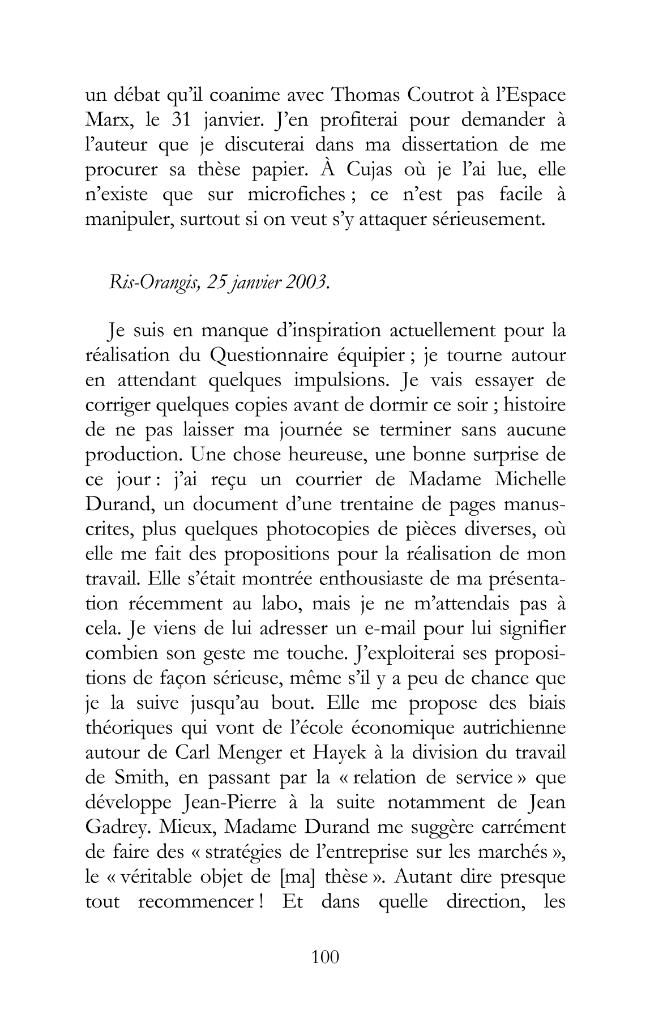 un débat qu'il coanime avec Thomas Coutrot à l'Espace Marx, le 31 janvier. J'en profiterai pour demander à l'auteur que je discuterai dans ma dissertation de me procurer sa thèse papier. À Cujas où je l'ai lue, elle n'existe que sur microfiches ; ce n'est pas facile à manipuler, surtout si on veut s'y attaquer sérieusement.

Ris-Orangis, 25 janvier 2003.

Je suis en manque d'inspiration actuellement pour la réalisation du Questionnaire équipier ; je tourne autour en attendant quelques impulsions. Je vais essayer de corriger quelques copies avant de dormir ce soir ; histoire de ne pas laisser ma journée se terminer sans aucune production. Une chose heureuse, une bonne surprise de ce jour : j'ai reçu un courrier de Madame Michelle Durand, un document d'une trentaine de pages manuscrites, plus quelques photocopies de pièces diverses, où elle me fait des propositions pour la réalisation de mon travail. Elle s'était montrée enthousiaste de ma présentation récemment au labo, mais je ne m'attendais pas à cela. Je viens de lui adresser un e-mail pour lui signifier combien son geste me touche. J'exploiterai ses propositions de façon sérieuse, même s'il y a peu de chance que je la suive jusqu'au bout. Elle me propose des biais théoriques qui vont de l'école économique autrichienne autour de Carl Menger et Hayek à la division du travail de Smith, en passant par la « relation de service » que développe Jean-Pierre à la suite notamment de Jean Gadrey. Mieux, Madame Durand me suggère carrément de faire des « stratégies de l'entreprise sur les marchés », le « véritable objet de [ma] thèse ». Autant dire presque tout recommencer ! Et dans quelle direction, les

100